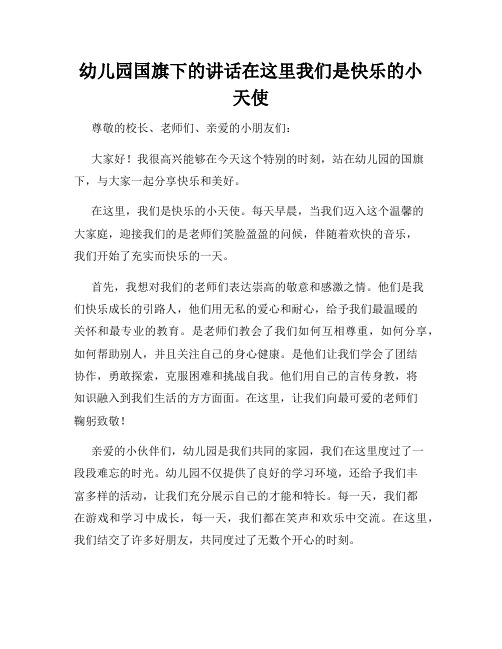 幼儿园国旗下的讲话在这里我们是快乐的小天使

尊敬的校长、老师们、亲爱的小朋友们：

大家好！我很高兴能够在今天这个特别的时刻，站在幼儿园的国旗下，与大家一起分享快乐和美好。

在这里，我们是快乐的小天使。每天早晨，当我们迈入这个温馨的大家庭，迎接我们的是老师们笑脸盈盈的问候，伴随着欢快的音乐，我们开始了充实而快乐的一天。

首先，我想对我们的老师们表达崇高的敬意和感激之情。他们是我们快乐成长的引路人，他们用无私的爱心和耐心，给予我们最温暖的关怀和最专业的教育。是老师们教会了我们如何互相尊重，如何分享，如何帮助别人，并且关注自己的身心健康。是他们让我们学会了团结协作，勇敢探索，克服困难和挑战自我。他们用自己的言传身教，将知识融入到我们生活的方方面面。在这里，让我们向最可爱的老师们鞠躬致敬！

亲爱的小伙伴们，幼儿园是我们共同的家园，我们在这里度过了一段段难忘的时光。幼儿园不仅提供了良好的学习环境，还给予我们丰富多样的活动，让我们充分展示自己的才能和特长。每一天，我们都在游戏和学习中成长，每一天，我们都在笑声和欢乐中交流。在这里，我们结交了许多好朋友，共同度过了无数个开心的时刻。